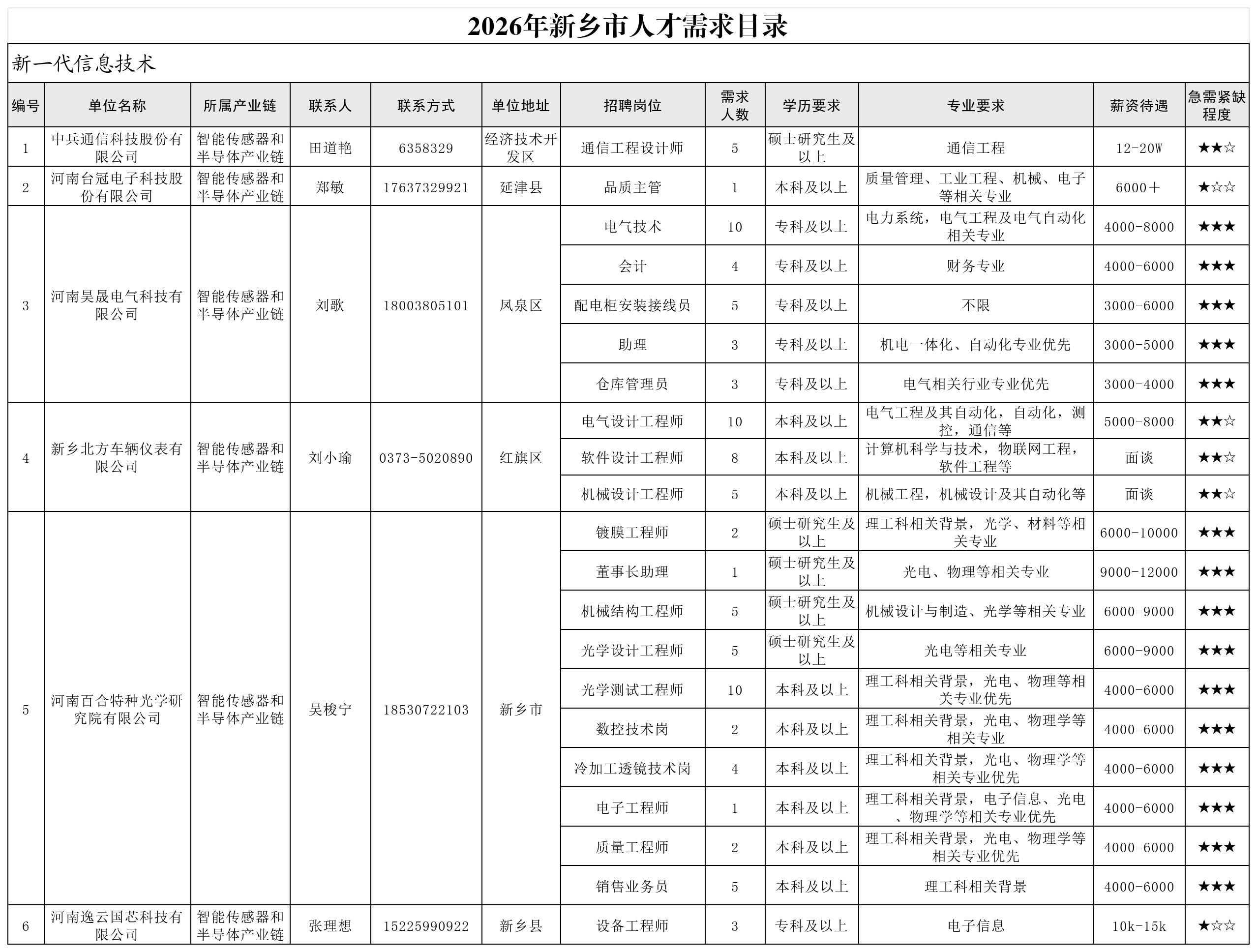 2026年新乡市人才需求目录

新一代信息技术

| 编号 | 单位名称 | 所属产业链 | 联系人 | 联系方式 | 单位地址 | 招聘岗位 | 需求人数 | 学历要求 | 专业要求 | 薪资待遇 | 急需紧缺程度 |
|---|---|---|---|---|---|---|---|---|---|---|---|
| 1 | 中兵通信科技股份有限公司 | 智能传感器和半导体产业链 | 田道艳 | 6358329 | 经济技术开发区 | 通信工程设计师 | 5 | 硕士研究生及以上 | 通信工程 | 12-20W | ★★☆ |
| 2 | 河南台冠电子科技股份有限公司 | 智能传感器和半导体产业链 | 郑敏 | 17637329921 | 延津县 | 品质主管 | 1 | 本科及以上 | 质量管理、工业工程、机械、电子等相关专业 | 6000+ | ★☆☆ |
| 3 | 河南昊晟电气科技有限公司 | 智能传感器和半导体产业链 | 刘歌 | 18003805101 | 凤泉区 | 电气技术 | 10 | 专科及以上 | 电力系统，电气工程及电气自动化相关专业 | 4000-8000 | ★★★ |
|  |  |  |  |  |  | 会计 | 4 | 专科及以上 | 财务专业 | 4000-6000 | ★★★ |
|  |  |  |  |  |  | 配电柜安装接线员 | 5 | 专科及以上 | 不限 | 3000-6000 | ★★★ |
|  |  |  |  |  |  | 助理 | 3 | 专科及以上 | 机电一体化、自动化专业优先 | 3000-5000 | ★★★ |
|  |  |  |  |  |  | 仓库管理员 | 3 | 专科及以上 | 电气相关行业专业优先 | 3000-4000 | ★★★ |
| 4 | 新乡北方车辆仪表有限公司 | 智能传感器和半导体产业链 | 刘小瑜 | 0373-5020890 | 红旗区 | 电气设计工程师 | 10 | 本科及以上 | 电气工程及其自动化，自动化，测控，通信等 | 5000-8000 | ★★☆ |
|  |  |  |  |  |  | 软件设计工程师 | 8 | 本科及以上 | 计算机科学与技术，物联网工程，软件工程等 | 面谈 | ★★☆ |
|  |  |  |  |  |  | 机械设计工程师 | 5 | 本科及以上 | 机械工程，机械设计及其自动化等 | 面谈 | ★★☆ |
| 5 | 河南百合特种光学研究院有限公司 | 智能传感器和半导体产业链 | 吴梭宁 | 18530722103 | 新乡市 | 镀膜工程师 | 2 | 硕士研究生及以上 | 理工科相关背景，光学、材料等相关专业 | 6000-10000 | ★★★ |
|  |  |  |  |  |  | 董事长助理 | 1 | 硕士研究生及以上 | 光电、物理等相关专业 | 9000-12000 | ★★★ |
|  |  |  |  |  |  | 机械结构工程师 | 5 | 硕士研究生及以上 | 机械设计与制造、光学等相关专业 | 6000-9000 | ★★★ |
|  |  |  |  |  |  | 光学设计工程师 | 5 | 硕士研究生及以上 | 光电等相关专业 | 6000-9000 | ★★★ |
|  |  |  |  |  |  | 光学测试工程师 | 10 | 本科及以上 | 理工科相关背景，光电、物理等相关专业优先 | 4000-6000 | ★★★ |
|  |  |  |  |  |  | 数控技术岗 | 2 | 本科及以上 | 理工科相关背景，光电、物理学等相关专业 | 4000-6000 | ★★★ |
|  |  |  |  |  |  | 冷加工透镜技术岗 | 4 | 本科及以上 | 理工科相关背景，光电、物理学等相关专业优先 | 4000-6000 | ★★★ |
|  |  |  |  |  |  | 电子工程师 | 1 | 本科及以上 | 理工科相关背景，电子信息、光电、物理学等相关专业优先 | 4000-6000 | ★★★ |
|  |  |  |  |  |  | 质量工程师 | 2 | 本科及以上 | 理工科相关背景，光电、物理学等相关专业优先 | 4000-6000 | ★★★ |
|  |  |  |  |  |  | 销售业务员 | 5 | 本科及以上 | 理工科相关背景 | 4000-6000 | ★★★ |
| 6 | 河南逸云国芯科技有限公司 | 智能传感器和半导体产业链 | 张理想 | 15225990922 | 新乡县 | 设备工程师 | 3 | 专科及以上 | 电子信息 | 10k-15k | ★☆☆ |